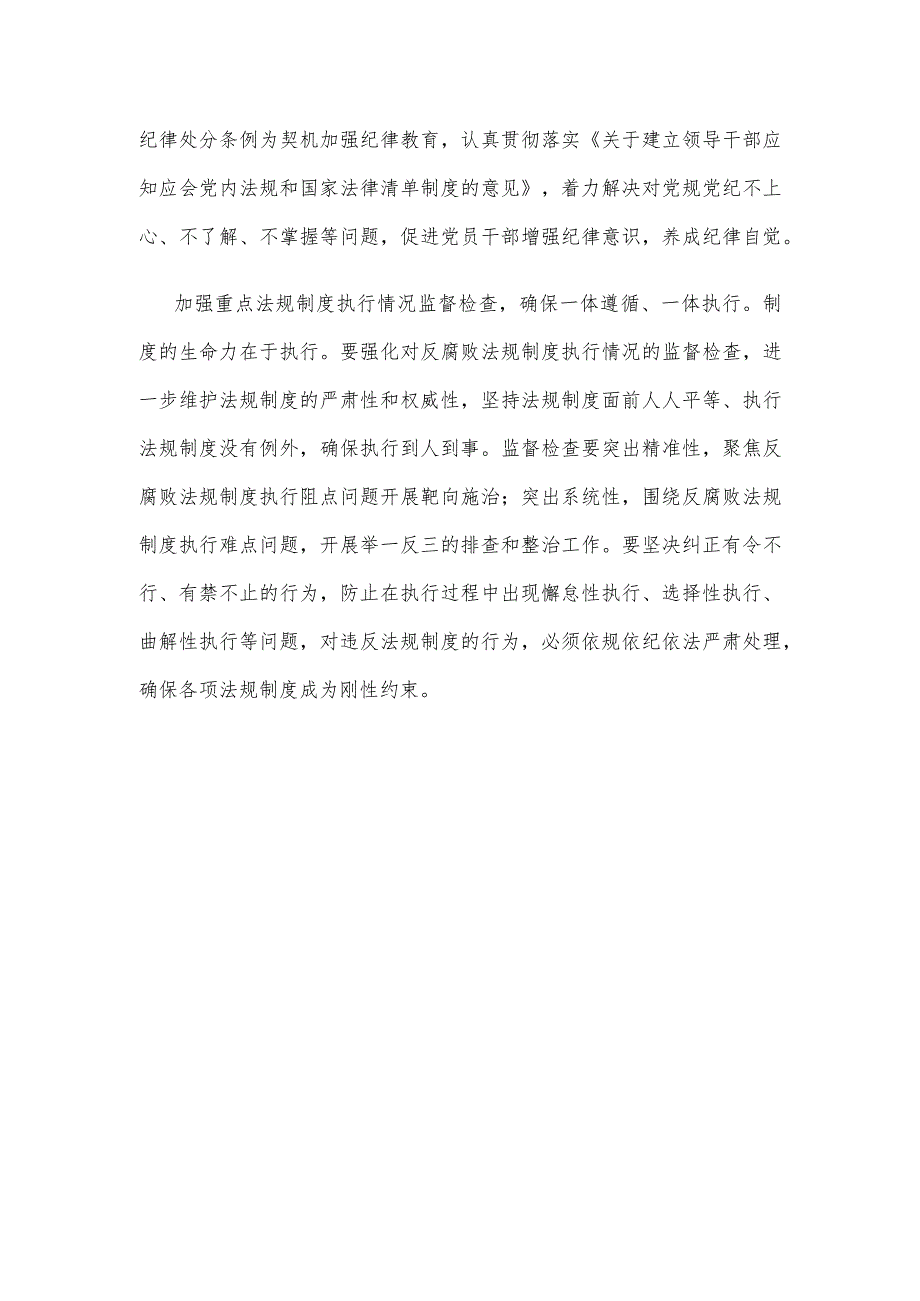 纪律处分条例为契机加强纪律教育，认真贯彻落实《关于建立领导干部应知应会党内法规和国家法律清单制度的意见》，着力解决对党规党纪不上心、不了解、不掌握等问题，促进党员干部增强纪律意识，养成纪律自觉。

加强重点法规制度执行情况监督检查，确保一体遵循、一体执行。制度的生命力在于执行。要强化对反腐败法规制度执行情况的监督检查，进一步维护法规制度的严肃性和权威性，坚持法规制度面前人人平等、执行法规制度没有例外，确保执行到人到事。监督检查要突出精准性，聚焦反腐败法规制度执行阻点问题开展靶向施治；突出系统性，围绕反腐败法规制度执行难点问题，开展举一反三的排查和整治工作。要坚决纠正有令不行、有禁不止的行为，防止在执行过程中出现懈怠性执行、选择性执行、曲解性执行等问题，对违反法规制度的行为，必须依规依纪依法严肃处理，确保各项法规制度成为刚性约束。